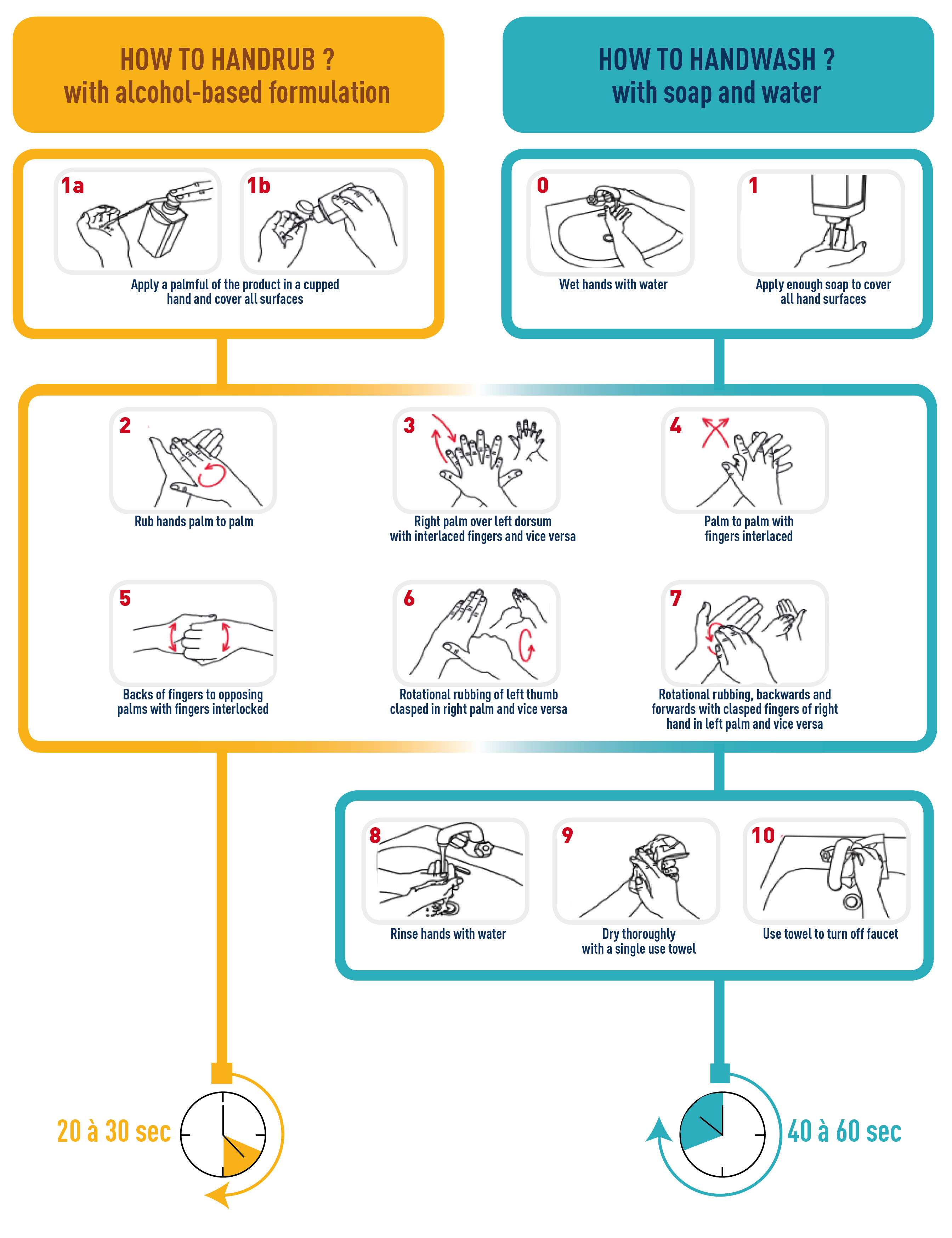 HOW TO HANDRUB ?
with alcohol-based formulation

HOW TO HANDWASH ?
with soap and water

1a

1b

Apply a palmful of the product in a cupped hand and cover all surfaces

0

Wet hands with water

1

Apply enough soap to cover all hand surfaces

2

Rub hands palm to palm

3

Right palm over left dorsum with interlaced fingers and vice versa

4

Palm to palm with fingers interlaced

5

Backs of fingers to opposing palms with fingers interlocked

6

Rotational rubbing of left thumb clasped in right palm and vice versa

7

Rotational rubbing, backwards and forwards with clasped fingers of right hand in left palm and vice versa

8

Rinse hands with water

9

Dry thoroughly with a single use towel

10

Use towel to turn off faucet

20 à 30 sec

40 à 60 sec